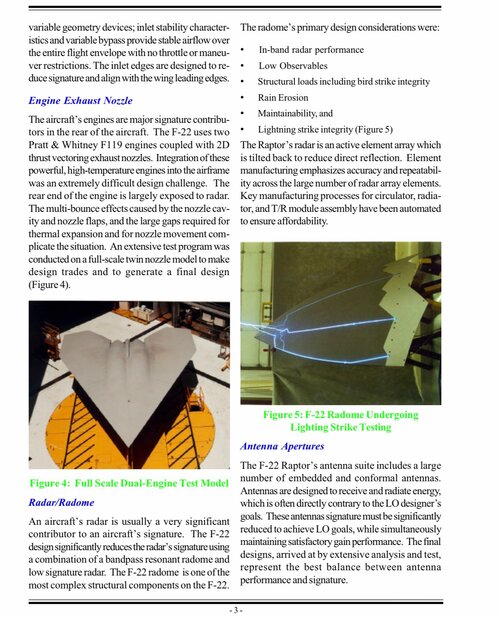 variable geometry devices; inlet stability characteristics and variable bypass provide stable airflow over the entire flight envelope with no throttle or maneuver restrictions. The inlet edges are designed to reduce signature and align with the wing leading edges.

Engine Exhaust Nozzle

The aircraft's engines are major signature contributors in the rear of the aircraft. The F-22 uses two Pratt & Whitney F119 engines coupled with 2D thrust vectoring exhaust nozzles. Integration of these powerful, high-temperature engines into the airframe was an extremely difficult design challenge. The rear end of the engine is largely exposed to radar. The multi-bounce effects caused by the nozzle cavity and nozzle flaps, and the large gaps required for thermal expansion and for nozzle movement complicate the situation. An extensive test program was conducted on a full-scale twin nozzle model to make design trades and to generate a final design (Figure 4).

Figure 4: Full Scale Dual-Engine Test Model

Radar/Radome

An aircraft's radar is usually a very significant contributor to an aircraft's signature. The F-22 design significantly reduces the radar's signature using a combination of a bandpass resonant radome and low signature radar. The F-22 radome is one of the most complex structural components on the F-22.

The radome's primary design considerations were:

• In-band radar performance
• Low Observables
• Structural loads including bird strike integrity
• Rain Erosion
• Maintainability, and
• Lightning strike integrity (Figure 5)

The Raptor's radar is an active element array which is tilted back to reduce direct reflection. Element manufacturing emphasizes accuracy and repeatability across the large number of radar array elements. Key manufacturing processes for circulator, radiator, and T/R module assembly have been automated to ensure affordability.

Figure 5: F-22 Radome Undergoing Lighting Strike Testing

Antenna Apertures

The F-22 Raptor's antenna suite includes a large number of embedded and conformal antennas. Antennas are designed to receive and radiate energy, which is often directly contrary to the LO designer's goals. These antennas signature must be significantly reduced to achieve LO goals, while simultaneously maintaining satisfactory gain performance. The final designs, arrived at by extensive analysis and test, represent the best balance between antenna performance and signature.

- 3 -